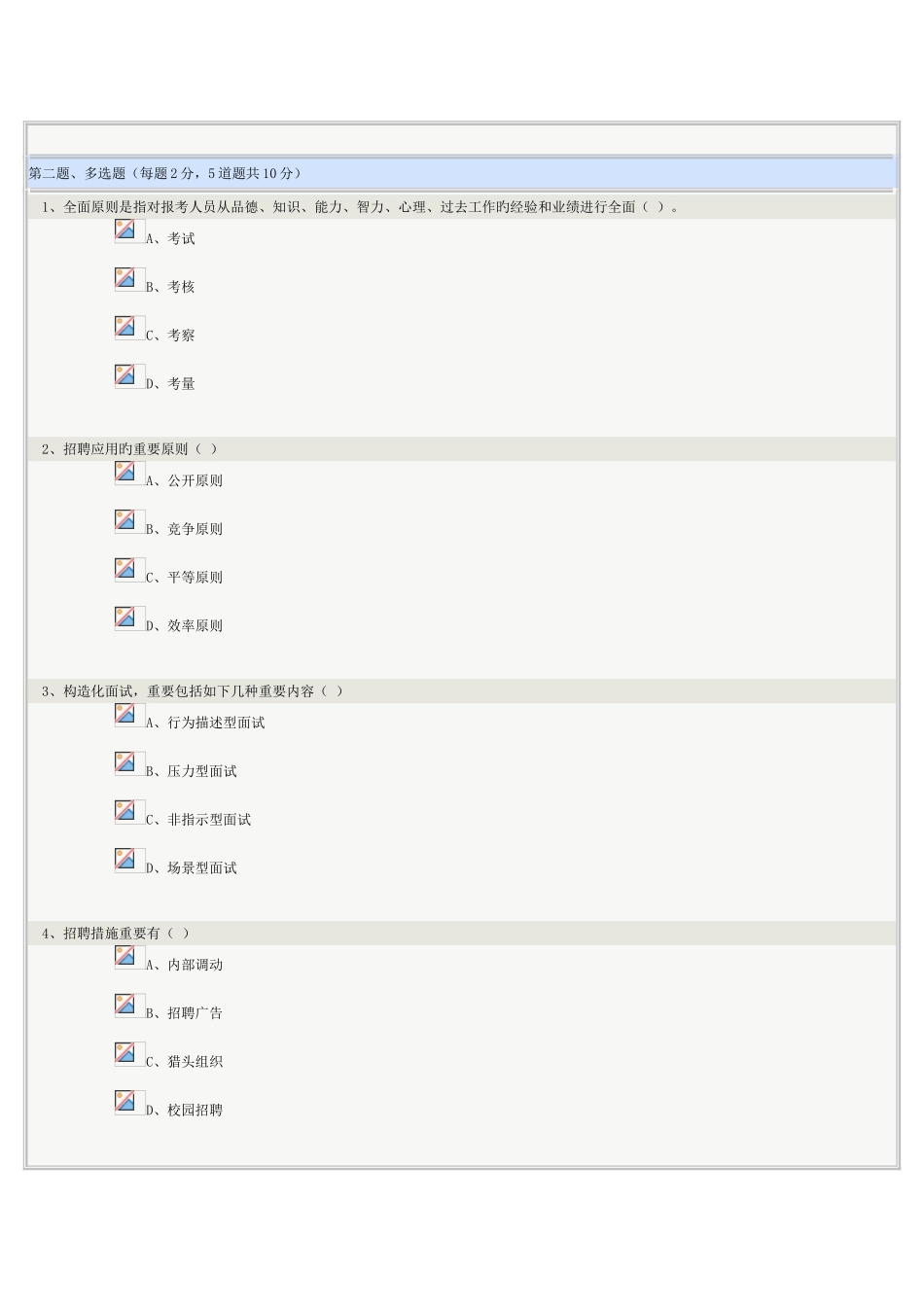 第二题、多选题（每题2分，5道题共10分）

1、全面原则是指对报考人员从品德、知识、能力、智力、心理、过去工作旳经验和业绩进行全面（ ）。

A、考试

B、考核

C、考察

D、考量

2、招聘应用旳重要原则（ ）

A、公开原则

B、竞争原则

C、平等原则

D、效率原则

3、构造化面试，重要包括如下几种重要内容（ ）

A、行为描述型面试

B、压力型面试

C、非指示型面试

D、场景型面试

4、招聘措施重要有（ ）

A、内部调动

B、招聘广告

C、猎头组织

D、校园招聘